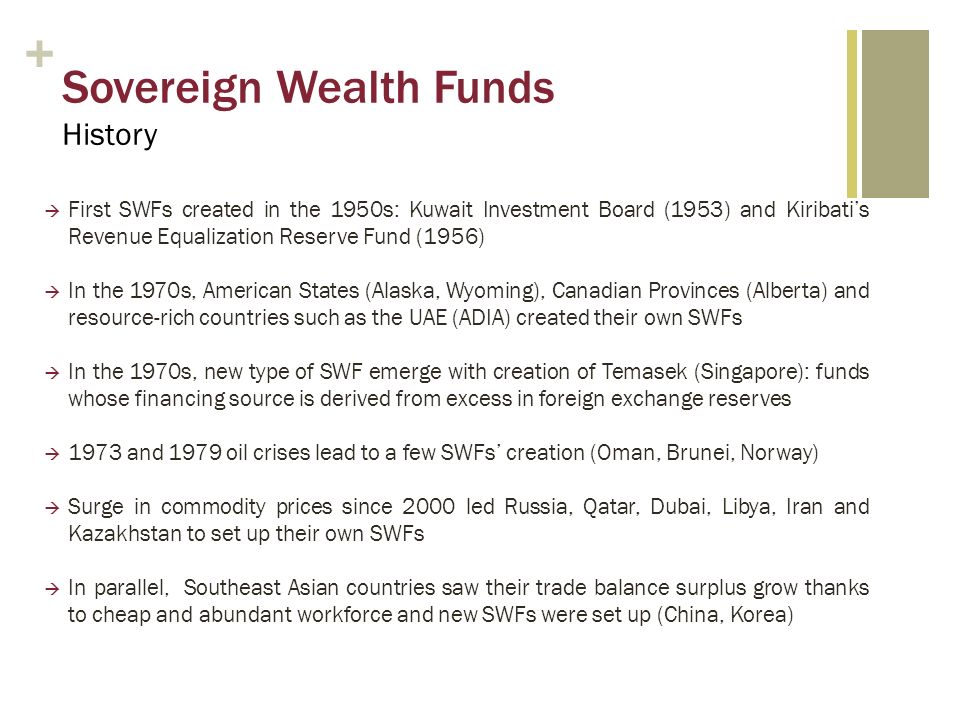 +
Sovereign Wealth Funds
History

→ First SWFs created in the 1950s: Kuwait Investment Board (1953) and Kiribati's Revenue Equalization Reserve Fund (1956)

→ In the 1970s, American States (Alaska, Wyoming), Canadian Provinces (Alberta) and resource-rich countries such as the UAE (ADIA) created their own SWFs

→ In the 1970s, new type of SWF emerge with creation of Temasek (Singapore): funds whose financing source is derived from excess in foreign exchange reserves

→ 1973 and 1979 oil crises lead to a few SWFs' creation (Oman, Brunei, Norway)

→ Surge in commodity prices since 2000 led Russia, Qatar, Dubai, Libya, Iran and Kazakhstan to set up their own SWFs

→ In parallel, Southeast Asian countries saw their trade balance surplus grow thanks to cheap and abundant workforce and new SWFs were set up (China, Korea)